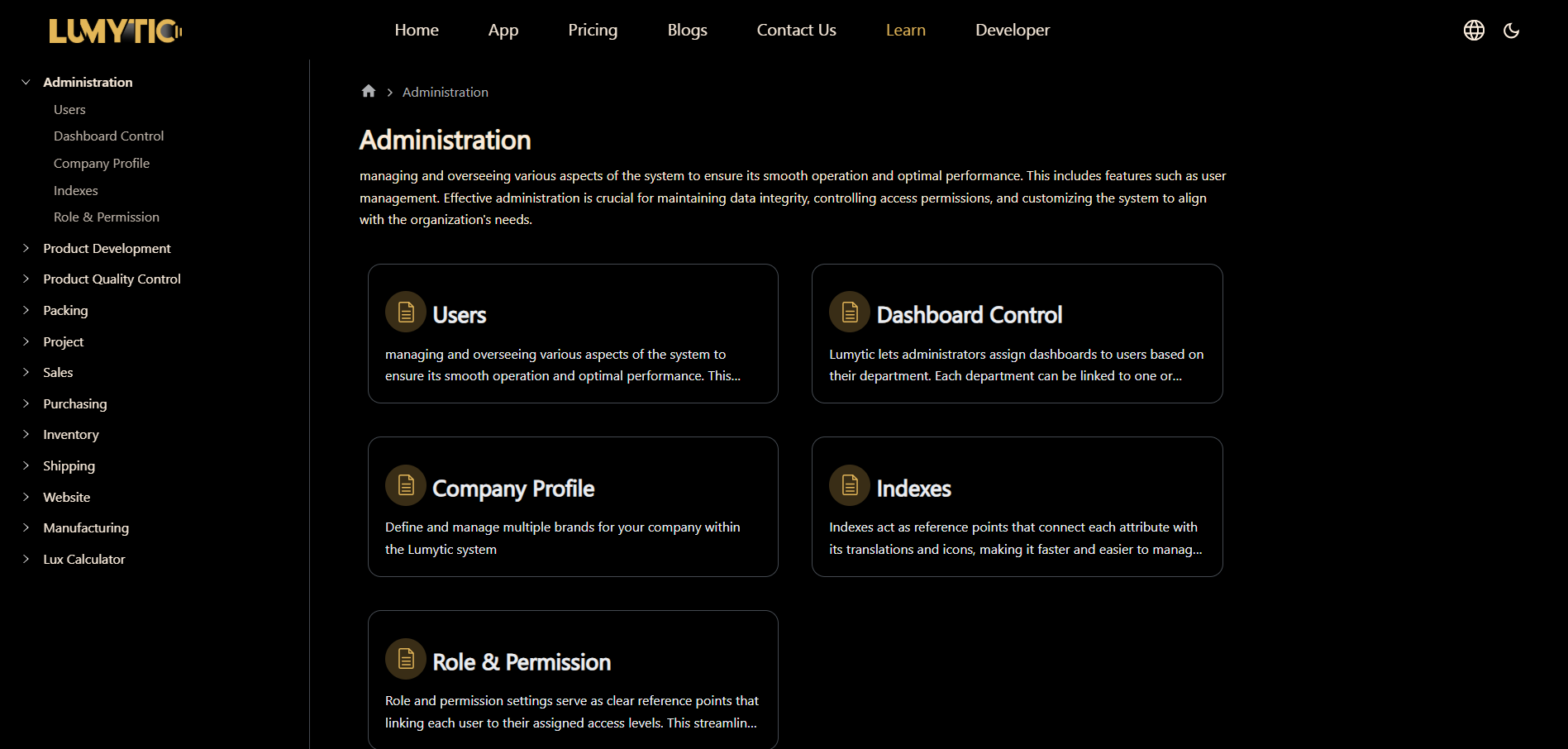 LUMYTIC

Home App Pricing Blogs Contact Us Learn Developer

Administration
Users
Dashboard Control
Company Profile
Indexes
Role & Permission
Product Development
Product Quality Control
Packing
Project
Sales
Purchasing
Inventory
Shipping
Website
Manufacturing
Lux Calculator

> Administration

Administration

managing and overseeing various aspects of the system to ensure its smooth operation and optimal performance. This includes features such as user management. Effective administration is crucial for maintaining data integrity, controlling access permissions, and customizing the system to align with the organization's needs.

Users

managing and overseeing various aspects of the system to ensure its smooth operation and optimal performance. This...

Dashboard Control

Lumytic lets administrators assign dashboards to users based on their department. Each department can be linked to one or...

Company Profile

Define and manage multiple brands for your company within the Lumytic system

Indexes

Indexes act as reference points that connect each attribute with its translations and icons, making it faster and easier to manag...

Role & Permission

Role and permission settings serve as clear reference points that linking each user to their assigned access levels. This streamlin...